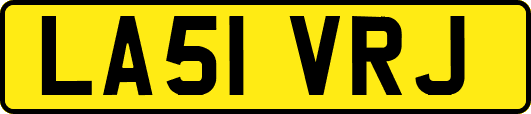 LA51 VRJ